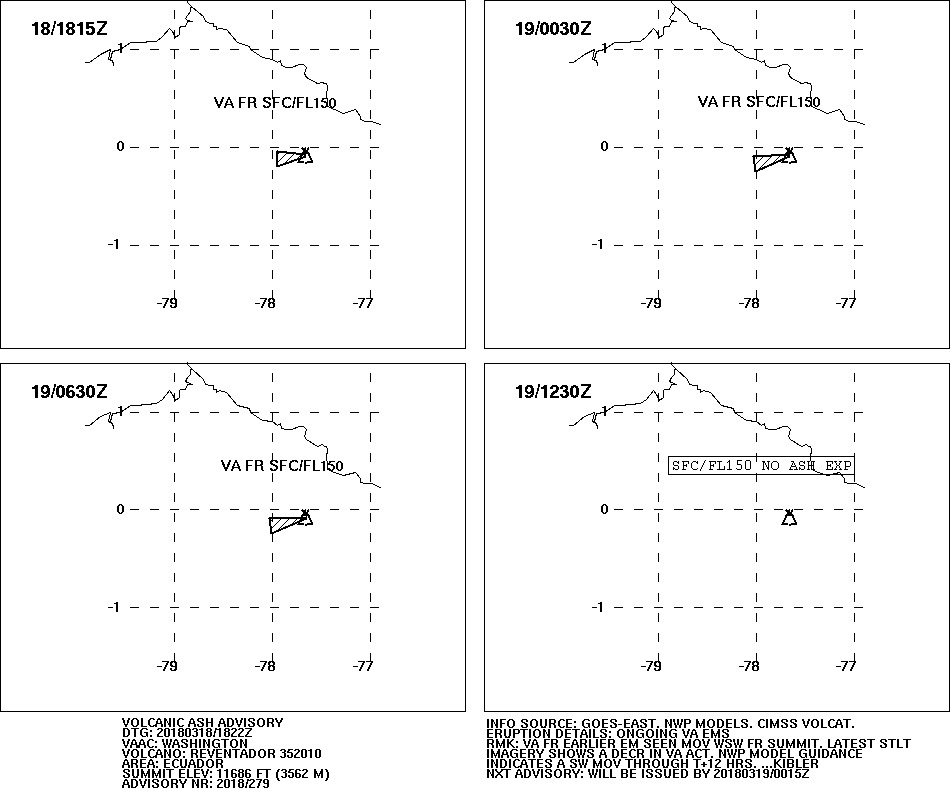 18/1815Z

VA FR SFC/FL150

0

-1

-79 -78 -77

19/0030Z

VA FR SFC/FL150

0

-1

-79 -78 -77

19/0630Z

VA FR SFC/FL150

0

-1

-79 -78 -77

19/1230Z

SFC/FL150 NO ASH EXP

0

-1

-79 -78 -77

VOLCANIC ASH ADVISORY
DTG: 20180318/1822Z
VAAC: WASHINGTON
VOLCANO: REVENTADOR 352010
AREA: ECUADOR
SUMMIT ELEV: 11686 FT (3562 M)
ADVISORY NR: 2018/279

INFO SOURCE: GOES-EAST. NWP MODELS. CIMSS VOLCAT.
ERUPTION DETAILS: ONGOING VA EMS
RMK: VA FR EARLIER EM SEEN MOV WSW FR SUMMIT. LATEST STLT IMAGERY SHOWS A DECR IN VA ACT. NWP MODEL GUIDANCE INDICATES A SW MOV THROUGH T+12 HRS. ...KIBLER
NXT ADVISORY: WILL BE ISSUED BY 20180319/0015Z